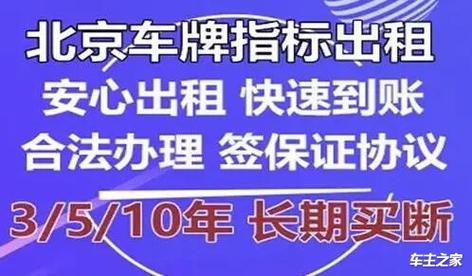 北京车牌指标出租

安心出租 快速到账

合法办理 签保证协议

3/5/10年 长期买断

车主之家